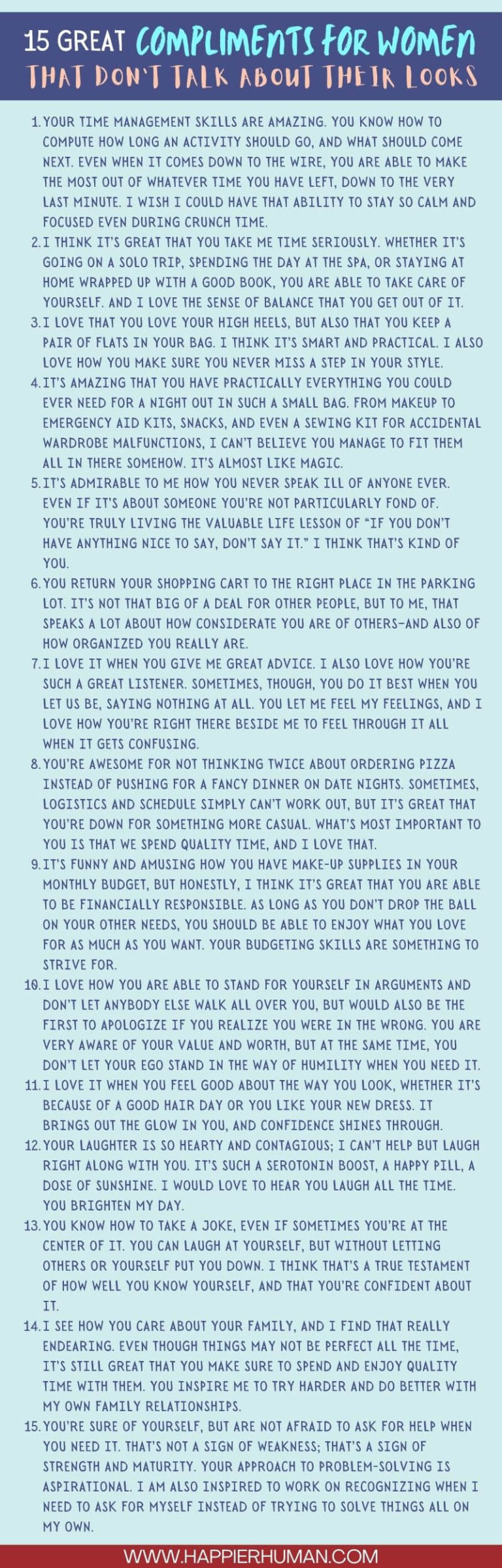 15 GREAT COMPLIMENTS FOR WOMEN
THAT DON'T TALK ABOUT THEIR LOOKS

1. YOUR TIME MANAGEMENT SKILLS ARE AMAZING. YOU KNOW HOW TO COMPUTE HOW LONG AN ACTIVITY SHOULD GO, AND WHAT SHOULD COME NEXT. EVEN WHEN IT COMES DOWN TO THE WIRE, YOU ARE ABLE TO MAKE THE MOST OUT OF WHATEVER TIME YOU HAVE LEFT, DOWN TO THE VERY LAST MINUTE. I WISH I COULD HAVE THAT ABILITY TO STAY SO CALM AND FOCUSED EVEN DURING CRUNCH TIME.
2. I THINK IT'S GREAT THAT YOU TAKE ME TIME SERIOUSLY. WHETHER IT'S GOING ON A SOLO TRIP, SPENDING THE DAY AT THE SPA, OR STAYING AT HOME WRAPPED UP WITH A GOOD BOOK, YOU ARE ABLE TO TAKE CARE OF YOURSELF. AND I LOVE THE SENSE OF BALANCE THAT YOU GET OUT OF IT.
3. I LOVE THAT YOU LOVE YOUR HIGH HEELS, BUT ALSO THAT YOU KEEP A PAIR OF FLATS IN YOUR BAG. I THINK IT'S SMART AND PRACTICAL. I ALSO LOVE HOW YOU MAKE SURE YOU NEVER MISS A STEP IN YOUR STYLE.
4. IT'S AMAZING THAT YOU HAVE PRACTICALLY EVERYTHING YOU COULD EVER NEED FOR A NIGHT OUT IN SUCH A SMALL BAG. FROM MAKEUP TO EMERGENCY AID KITS, SNACKS, AND EVEN A SEWING KIT FOR ACCIDENTAL WARDROBE MALFUNCTIONS, I CAN'T BELIEVE YOU MANAGE TO FIT THEM ALL IN THERE SOMEHOW. IT'S ALMOST LIKE MAGIC.
5. IT'S ADMIRABLE TO ME HOW YOU NEVER SPEAK ILL OF ANYONE EVER. EVEN IF IT'S ABOUT SOMEONE YOU'RE NOT PARTICULARLY FOND OF. YOU'RE TRULY LIVING THE VALUABLE LIFE LESSON OF "IF YOU DON'T HAVE ANYTHING NICE TO SAY, DON'T SAY IT." I THINK THAT'S KIND OF YOU.
6. YOU RETURN YOUR SHOPPING CART TO THE RIGHT PLACE IN THE PARKING LOT. IT'S NOT THAT BIG OF A DEAL FOR OTHER PEOPLE, BUT TO ME, THAT SPEAKS A LOT ABOUT HOW CONSIDERATE YOU ARE OF OTHERS–AND ALSO OF HOW ORGANIZED YOU REALLY ARE.
7. I LOVE IT WHEN YOU GIVE ME GREAT ADVICE. I ALSO LOVE HOW YOU'RE SUCH A GREAT LISTENER. SOMETIMES, THOUGH, YOU DO IT BEST WHEN YOU LET US BE, SAYING NOTHING AT ALL. YOU LET ME FEEL MY FEELINGS, AND I LOVE HOW YOU'RE RIGHT THERE BESIDE ME TO FEEL THROUGH IT ALL WHEN IT GETS CONFUSING.
8. YOU'RE AWESOME FOR NOT THINKING TWICE ABOUT ORDERING PIZZA INSTEAD OF PUSHING FOR A FANCY DINNER ON DATE NIGHTS. SOMETIMES, LOGISTICS AND SCHEDULE SIMPLY CAN'T WORK OUT, BUT IT'S GREAT THAT YOU'RE DOWN FOR SOMETHING MORE CASUAL. WHAT'S MOST IMPORTANT TO YOU IS THAT WE SPEND QUALITY TIME, AND I LOVE THAT.
9. IT'S FUNNY AND AMUSING HOW YOU HAVE MAKE-UP SUPPLIES IN YOUR MONTHLY BUDGET, BUT HONESTLY, I THINK IT'S GREAT THAT YOU ARE ABLE TO BE FINANCIALLY RESPONSIBLE. AS LONG AS YOU DON'T DROP THE BALL ON YOUR OTHER NEEDS, YOU SHOULD BE ABLE TO ENJOY WHAT YOU LOVE FOR AS MUCH AS YOU WANT. YOUR BUDGETING SKILLS ARE SOMETHING TO STRIVE FOR.
10. I LOVE HOW YOU ARE ABLE TO STAND FOR YOURSELF IN ARGUMENTS AND DON'T LET ANYBODY ELSE WALK ALL OVER YOU, BUT WOULD ALSO BE THE FIRST TO APOLOGIZE IF YOU REALIZE YOU WERE IN THE WRONG. YOU ARE VERY AWARE OF YOUR VALUE AND WORTH, BUT AT THE SAME TIME, YOU DON'T LET YOUR EGO STAND IN THE WAY OF HUMILITY WHEN YOU NEED IT.
11. I LOVE IT WHEN YOU FEEL GOOD ABOUT THE WAY YOU LOOK, WHETHER IT'S BECAUSE OF A GOOD HAIR DAY OR YOU LIKE YOUR NEW DRESS. IT BRINGS OUT THE GLOW IN YOU, AND CONFIDENCE SHINES THROUGH.
12. YOUR LAUGHTER IS SO HEARTY AND CONTAGIOUS; I CAN'T HELP BUT LAUGH RIGHT ALONG WITH YOU. IT'S SUCH A SEROTONIN BOOST, A HAPPY PILL, A DOSE OF SUNSHINE. I WOULD LOVE TO HEAR YOU LAUGH ALL THE TIME. YOU BRIGHTEN MY DAY.
13. YOU KNOW HOW TO TAKE A JOKE, EVEN IF SOMETIMES YOU'RE AT THE CENTER OF IT. YOU CAN LAUGH AT YOURSELF, BUT WITHOUT LETTING OTHERS OR YOURSELF PUT YOU DOWN. I THINK THAT'S A TRUE TESTAMENT OF HOW WELL YOU KNOW YOURSELF, AND THAT YOU'RE CONFIDENT ABOUT IT.
14. I SEE HOW YOU CARE ABOUT YOUR FAMILY, AND I FIND THAT REALLY ENDEARING. EVEN THOUGH THINGS MAY NOT BE PERFECT ALL THE TIME, IT'S STILL GREAT THAT YOU MAKE SURE TO SPEND AND ENJOY QUALITY TIME WITH THEM. YOU INSPIRE ME TO TRY HARDER AND DO BETTER WITH MY OWN FAMILY RELATIONSHIPS.
15. YOU'RE SURE OF YOURSELF, BUT ARE NOT AFRAID TO ASK FOR HELP WHEN YOU NEED IT. THAT'S NOT A SIGN OF WEAKNESS; THAT'S A SIGN OF STRENGTH AND MATURITY. YOUR APPROACH TO PROBLEM-SOLVING IS ASPIRATIONAL. I AM ALSO INSPIRED TO WORK ON RECOGNIZING WHEN I NEED TO ASK FOR MYSELF INSTEAD OF TRYING TO SOLVE THINGS ALL ON MY OWN.

WWW.HAPPIERHUMAN.COM